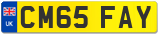 UK
CM65 FAY